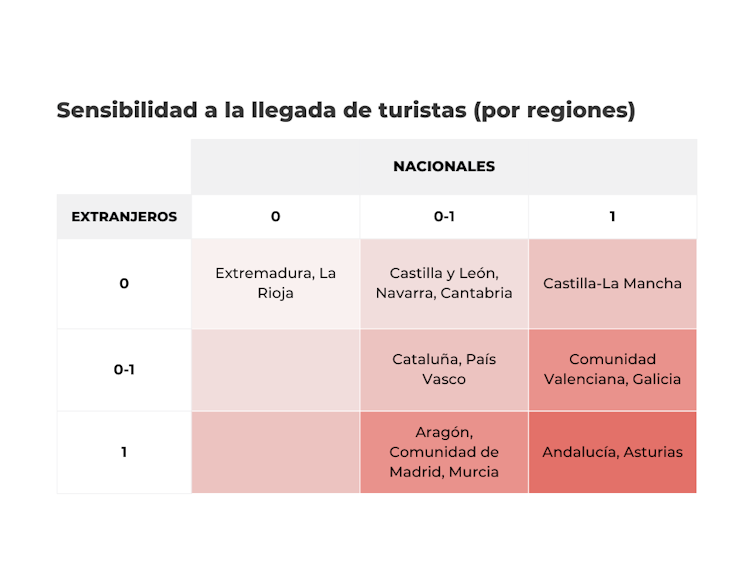 Sensibilidad a la llegada de turistas (por regiones)

| | NACIONALES | | |
|---|---|---|---|
| EXTRANJEROS | 0 | 0-1 | 1 |
| 0 | Extremadura, La Rioja | Castilla y León, Navarra, Cantabria | Castilla-La Mancha |
| 0-1 | | Cataluña, País Vasco | Comunidad Valenciana, Galicia |
| 1 | | Aragón, Comunidad de Madrid, Murcia | Andalucía, Asturias |